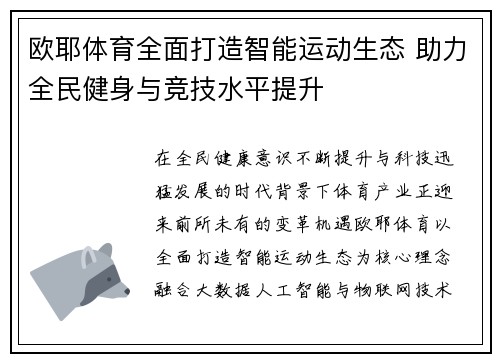 欧耶体育全面打造智能运动生态 助力全民健身与竞技水平提升

在全民健康意识不断提升与科技迅猛发展的时代背景下体育产业正迎来前所未有的变革机遇欧耶体育以全面打造智能运动生态为核心理念融合大数据人工智能与物联网技术